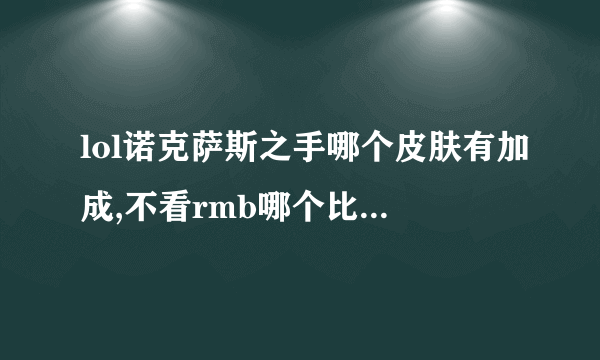 lol诺克萨斯之手哪个皮肤有加成,不看rmb哪个比...